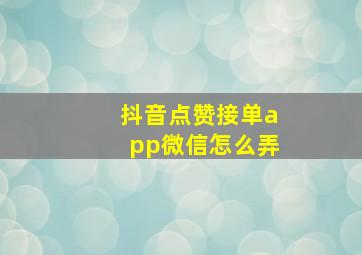 抖音点赞接单app微信怎么弄